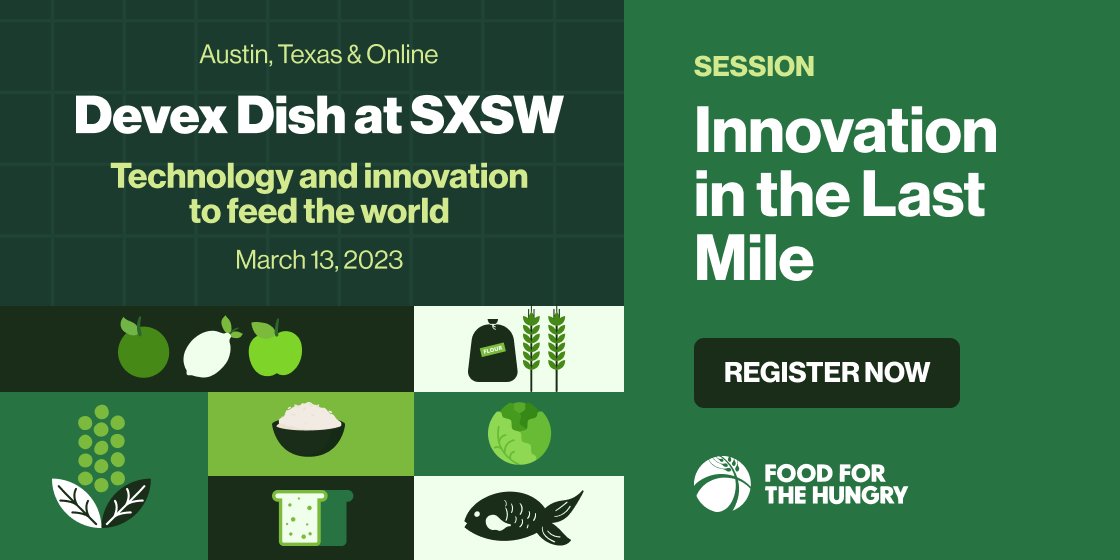 Austin, Texas & Online

Devex Dish at SXSW

Technology and innovation to feed the world

March 13, 2023

FLOUR

SESSION

Innovation in the Last Mile

REGISTER NOW

FOOD FOR THE HUNGRY